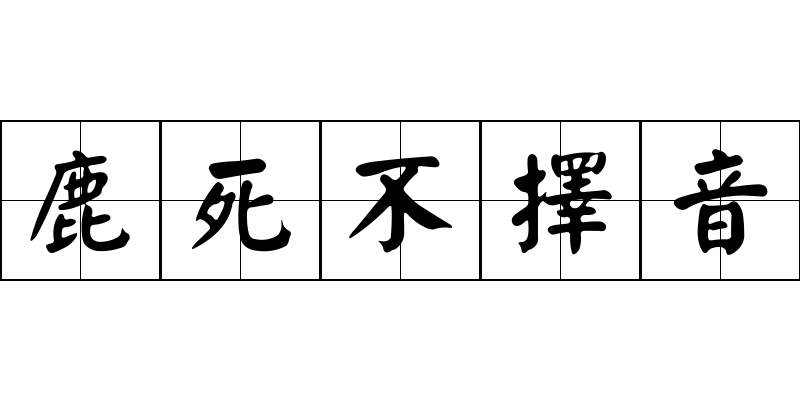 鹿死不擇音